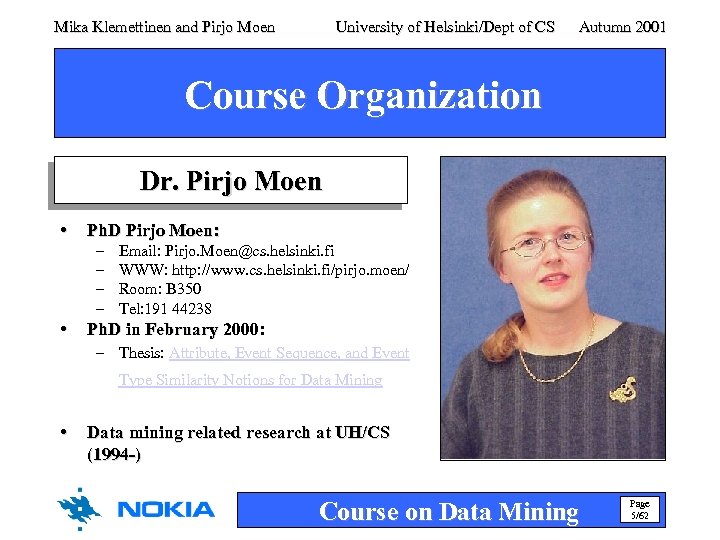 Mika Klemettinen and Pirjo Moen University of Helsinki/Dept of CS Autumn 2001

Course Organization

Dr. Pirjo Moen

• PhD Pirjo Moen:
– Email: Pirjo.Moen@cs.helsinki.fi
– WWW: http://www.cs.helsinki.fi/pirjo.moen/
– Room: B350
– Tel:191 44238
• PhD in February 2000:
– Thesis: Attribute, Event Sequence, and Event Type Similarity Notions for Data Mining

• Data mining related research at UH/CS (1994-)

NOKIA

Course on Data Mining

Page 5/62